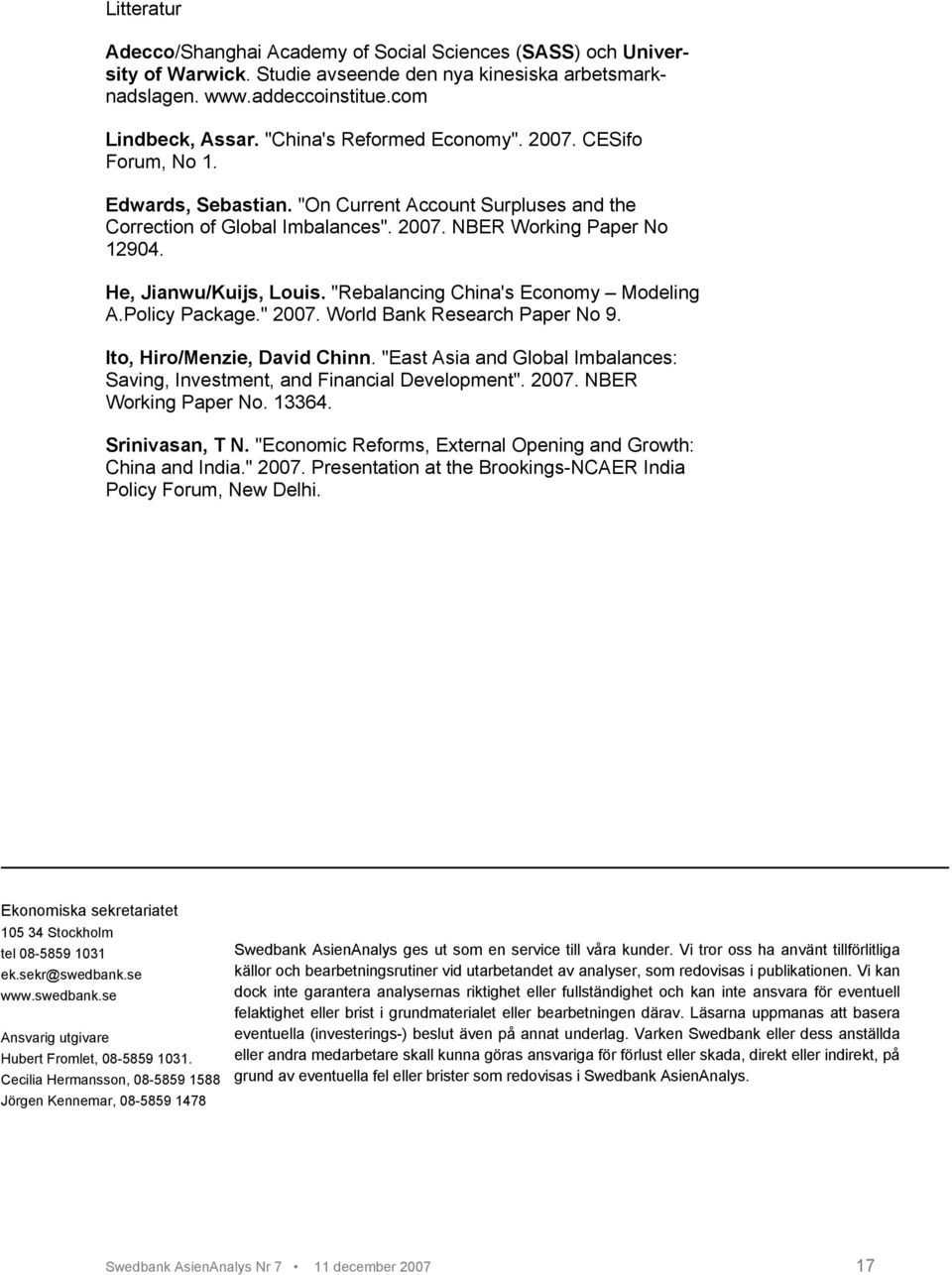 Litteratur

Adecco/Shanghai Academy of Social Sciences (SASS) och University of Warwick. Studie avseende den nya kinesiska arbetsmarknadslagen. www.addeccoinstitue.com

Lindbeck, Assar. "China's Reformed Economy". 2007. CESifo Forum, No 1.

Edwards, Sebastian. "On Current Account Surpluses and the Correction of Global Imbalances". 2007. NBER Working Paper No 12904.

He, Jianwu/Kuijs, Louis. "Rebalancing China's Economy – Modeling A.Policy Package." 2007. World Bank Research Paper No 9.

Ito, Hiro/Menzie, David Chinn. "East Asia and Global Imbalances: Saving, Investment, and Financial Development". 2007. NBER Working Paper No. 13364.

Srinivasan, T N. "Economic Reforms, External Opening and Growth: China and India." 2007. Presentation at the Brookings-NCAER India Policy Forum, New Delhi.

Ekonomiska sekretariatet
105 34 Stockholm
tel 08-5859 1031
ek.sekr@swedbank.se
www.swedbank.se

Ansvarig utgivare
Hubert Fromlet, 08-5859 1031.
Cecilia Hermansson, 08-5859 1588
Jörgen Kennemar, 08-5859 1478

Swedbank AsienAnalys ges ut som en service till våra kunder. Vi tror oss ha använt tillförlitliga källor och bearbetningsrutiner vid utarbetandet av analyser, som redovisas i publikationen. Vi kan dock inte garantera analysernas riktighet eller fullständighet och kan inte ansvara för eventuell felaktighet eller brist i grundmaterialet eller bearbetningen därav. Läsarna uppmanas att basera eventuella (investerings-) beslut även på annat underlag. Varken Swedbank eller dess anställda eller andra medarbetare skall kunna göras ansvariga för förlust eller skada, direkt eller indirekt, på grund av eventuella fel eller brister som redovisas i Swedbank AsienAnalys.

Swedbank AsienAnalys Nr 7 • 11 december 2007 17